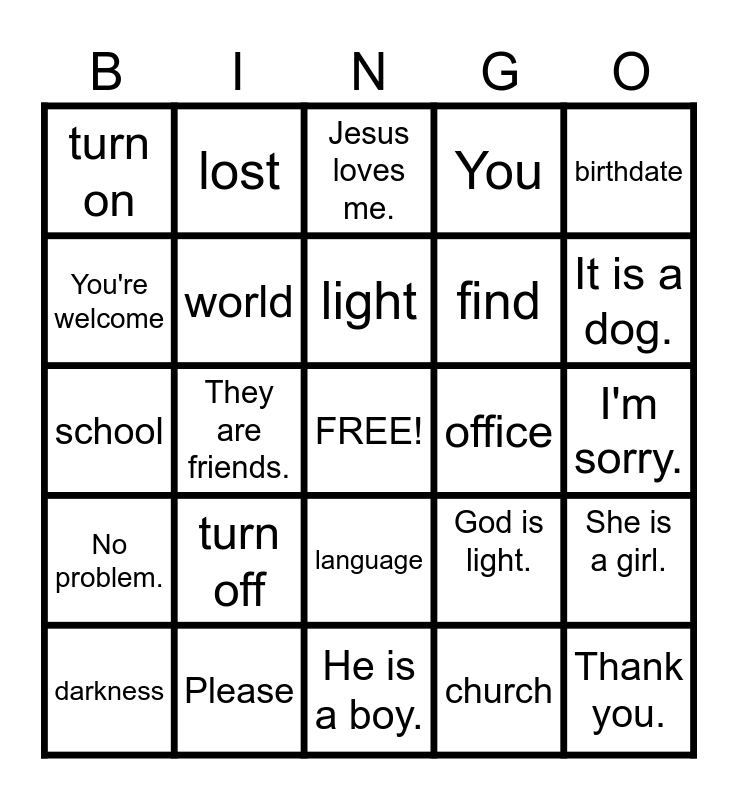 | B | I | N | G | O |
|---|---|---|---|---|
| turn on | lost | Jesus loves me. | You | birthdate |
| You're welcome | world | light | find | It is a dog. |
| school | They are friends. | FREE! | office | I'm sorry. |
| No problem. | turn off | language | God is light. | She is a girl. |
| darkness | Please | He is a boy. | church | Thank you. |